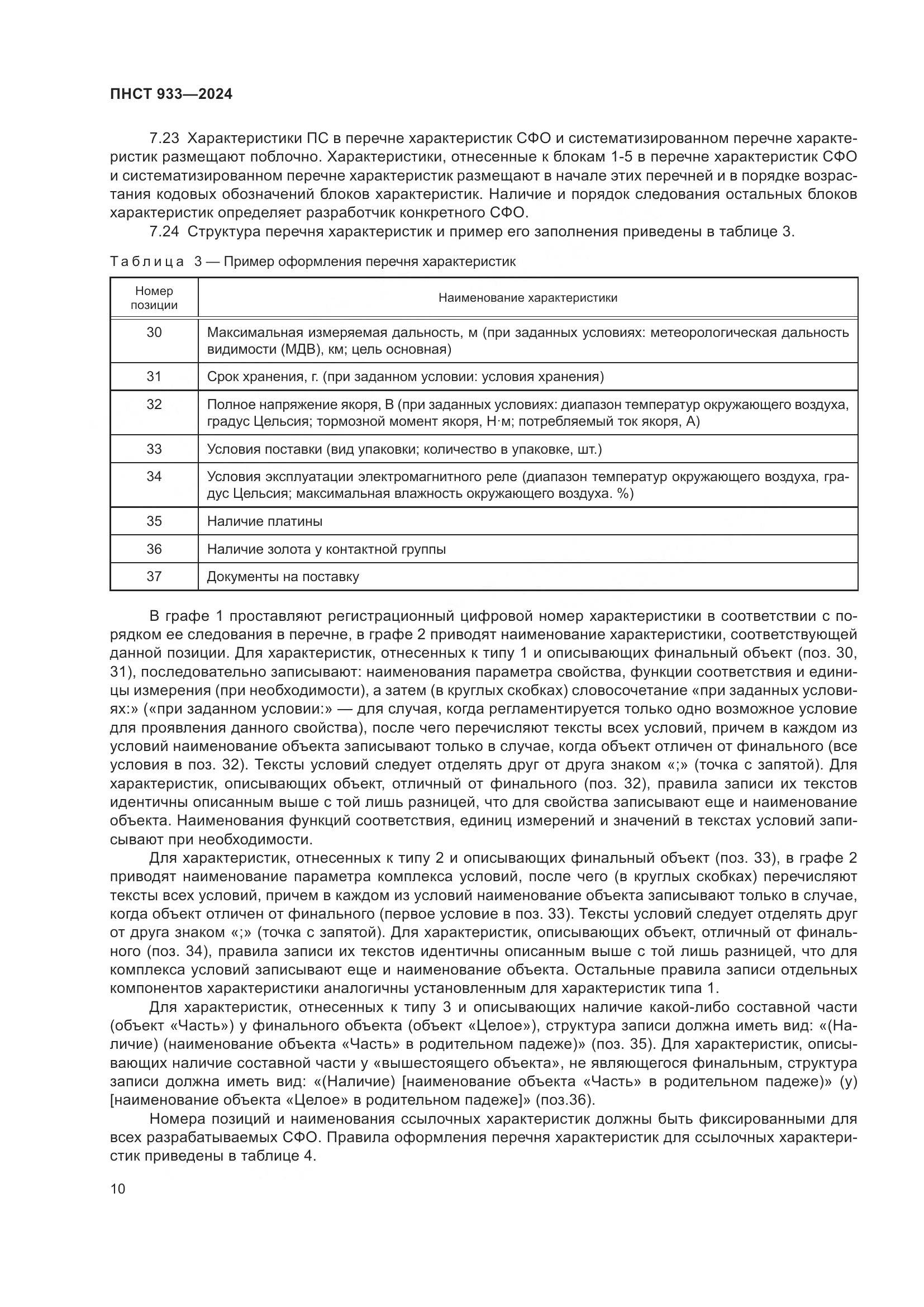 ПНСТ 933—2024

7.23 Характеристики ПС в перечне характеристик СФО и систематизированном перечне характеристик размещают поблочно. Характеристики, отнесенные к блокам 1-5 в перечне характеристик СФО и систематизированном перечне характеристик размещают в начале этих перечней и в порядке возрастания кодовых обозначений блоков характеристик. Наличие и порядок следования остальных блоков характеристик определяет разработчик конкретного СФО.

7.24 Структура перечня характеристик и пример его заполнения приведены в таблице 3.

Таблица 3 — Пример оформления перечня характеристик

| Номер позиции | Наименование характеристики |
|---|---|
| 30 | Максимальная измеряемая дальность, м (при заданных условиях: метеорологическая дальность видимости (МДВ), км; цель основная) |
| 31 | Срок хранения, г. (при заданном условии: условия хранения) |
| 32 | Полное напряжение якоря, В (при заданных условиях: диапазон температур окружающего воздуха, градус Цельсия; тормозной момент якоря, Н·м; потребляемый ток якоря, А) |
| 33 | Условия поставки (вид упаковки; количество в упаковке, шт.) |
| 34 | Условия эксплуатации электромагнитного реле (диапазон температур окружающего воздуха, градус Цельсия; максимальная влажность окружающего воздуха. %) |
| 35 | Наличие платины |
| 36 | Наличие золота у контактной группы |
| 37 | Документы на поставку |

В графе 1 проставляют регистрационный цифровой номер характеристики в соответствии с порядком ее следования в перечне, в графе 2 приводят наименование характеристики, соответствующей данной позиции. Для характеристик, отнесенных к типу 1 и описывающих финальный объект (поз. 30, 31), последовательно записывают: наименования параметра свойства, функции соответствия и единицы измерения (при необходимости), а затем (в круглых скобках) словосочетание «при заданных условиях:» («при заданном условии:» — для случая, когда регламентируется только одно возможное условие для проявления данного свойства), после чего перечисляют тексты всех условий, причем в каждом из условий наименование объекта записывают только в случае, когда объект отличен от финального (все условия в поз. 32). Тексты условий следует отделять друг от друга знаком «;» (точка с запятой). Для характеристик, описывающих объект, отличный от финального (поз. 32), правила записи их текстов идентичны описанным выше с той лишь разницей, что для свойства записывают еще и наименование объекта. Наименования функций соответствия, единиц измерений и значений в текстах условий записывают при необходимости.

Для характеристик, отнесенных к типу 2 и описывающих финальный объект (поз. 33), в графе 2 приводят наименование параметра комплекса условий, после чего (в круглых скобках) перечисляют тексты всех условий, причем в каждом из условий наименование объекта записывают только в случае, когда объект отличен от финального (первое условие в поз. 33). Тексты условий следует отделять друг от друга знаком «;» (точка с запятой). Для характеристик, описывающих объект, отличный от финального (поз. 34), правила записи их текстов идентичны описанным выше с той лишь разницей, что для комплекса условий записывают еще и наименование объекта. Остальные правила записи отдельных компонентов характеристики аналогичны установленным для характеристик типа 1.

Для характеристик, отнесенных к типу 3 и описывающих наличие какой-либо составной части (объект «Часть») у финального объекта (объект «Целое»), структура записи должна иметь вид: «(Наличие) (наименование объекта «Часть» в родительном падеже)» (поз. 35). Для характеристик, описывающих наличие составной части у «вышестоящего объекта», не являющегося финальным, структура записи должна иметь вид: «(Наличие) [наименование объекта «Часть» в родительном падеже)» (у) [наименование объекта «Целое» в родительном падеже]» (поз.36).

Номера позиций и наименования ссылочных характеристик должны быть фиксированными для всех разрабатываемых СФО. Правила оформления перечня характеристик для ссылочных характеристик приведены в таблице 4.

10